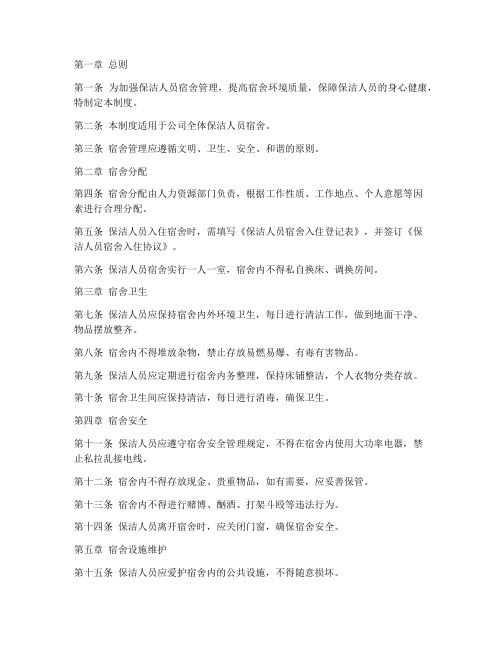 第一章 总则

第一条 为加强保洁人员宿舍管理，提高宿舍环境质量，保障保洁人员的身心健康，特制定本制度。

第二条 本制度适用于公司全体保洁人员宿舍。

第三条 宿舍管理应遵循文明、卫生、安全、和谐的原则。

第二章 宿舍分配

第四条 宿舍分配由人力资源部门负责，根据工作性质、工作地点、个人意愿等因素进行合理分配。

第五条 保洁人员入住宿舍时，需填写《保洁人员宿舍入住登记表》，并签订《保洁人员宿舍入住协议》。

第六条 保洁人员宿舍实行一人一室，宿舍内不得私自换床、调换房间。

第三章 宿舍卫生

第七条 保洁人员应保持宿舍内外环境卫生，每日进行清洁工作，做到地面干净、物品摆放整齐。

第八条 宿舍内不得堆放杂物，禁止存放易燃易爆、有毒有害物品。

第九条 保洁人员应定期进行宿舍内务整理，保持床铺整洁，个人衣物分类存放。

第十条 宿舍卫生间应保持清洁，每日进行消毒，确保卫生。

第四章 宿舍安全

第十一条 保洁人员应遵守宿舍安全管理规定，不得在宿舍内使用大功率电器，禁止私拉乱接电线。

第十二条 宿舍内不得存放现金、贵重物品，如有需要，应妥善保管。

第十三条 宿舍内不得进行赌博、酗酒、打架斗殴等违法行为。

第十四条 保洁人员离开宿舍时，应关闭门窗，确保宿舍安全。

第五章 宿舍设施维护

第十五条 保洁人员应爱护宿舍内的公共设施，不得随意损坏。